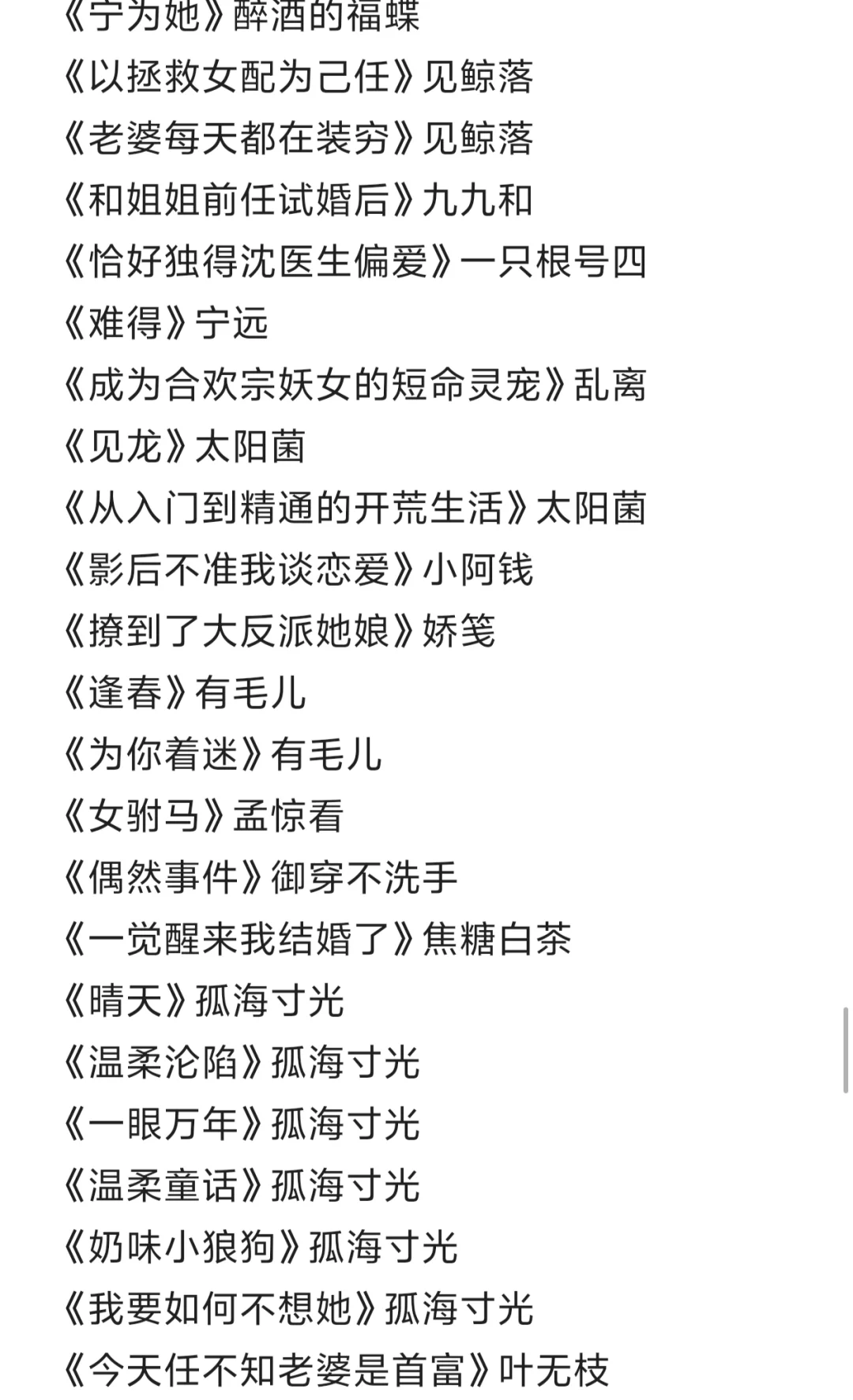 《宁为她》醉酒的福蝶
《以拯救女配为己任》见鲸落
《老婆每天都在装穷》见鲸落
《和姐姐前任试婚后》九九和
《恰好独得沈医生偏爱》一只根号四
《难得》宁远
《成为合欢宗妖女的短命灵宠》乱离
《见龙》太阳菌
《从入门到精通的开荒生活》太阳菌
《影后不准我谈恋爱》小阿钱
《撩到了大反派她娘》娇笺
《逢春》有毛儿
《为你着迷》有毛儿
《女驸马》孟惊看
《偶然事件》御穿不洗手
《一觉醒来我结婚了》焦糖白茶
《晴天》孤海寸光
《温柔沦陷》孤海寸光
《一眼万年》孤海寸光
《温柔童话》孤海寸光
《奶味小狼狗》孤海寸光
《我要如何不想她》孤海寸光
《今天任不知老婆是首富》叶无枝